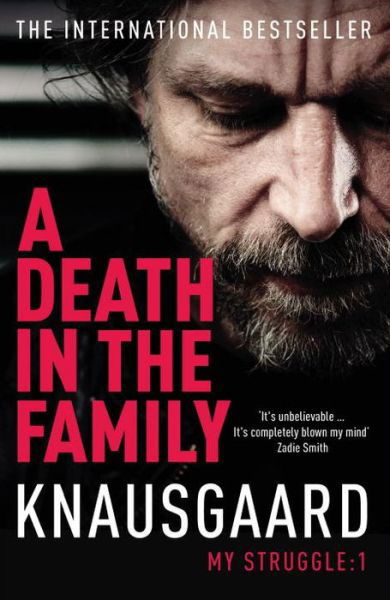 THE INTERNATIONAL BESTSELLER

A DEATH IN THE FAMILY

'It's unbelievable ... It's completely blown my mind'
Zadie Smith

KNAUSGAARD

MY STRUGGLE:1